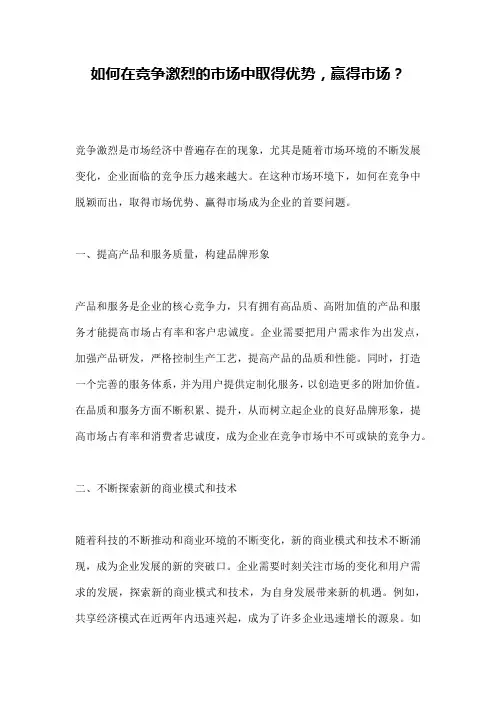 如何在竞争激烈的市场中取得优势，赢得市场？

竞争激烈是市场经济中普遍存在的现象，尤其是随着市场环境的不断发展变化，企业面临的竞争压力越来越大。在这种市场环境下，如何在竞争中脱颖而出，取得市场优势、赢得市场成为企业的首要问题。

一、提高产品和服务质量，构建品牌形象

产品和服务是企业的核心竞争力，只有拥有高品质、高附加值的产品和服务才能提高市场占有率和客户忠诚度。企业需要把用户需求作为出发点，加强产品研发，严格控制生产工艺，提高产品的品质和性能。同时，打造一个完善的服务体系，并为用户提供定制化服务，以创造更多的附加价值。在品质和服务方面不断积累、提升，从而树立起企业的良好品牌形象，提高市场占有率和消费者忠诚度，成为企业在竞争市场中不可或缺的竞争力。

二、不断探索新的商业模式和技术

随着科技的不断推动和商业环境的不断变化，新的商业模式和技术不断涌现，成为企业发展的新的突破口。企业需要时刻关注市场的变化和用户需求的发展，探索新的商业模式和技术，为自身发展带来新的机遇。例如，共享经济模式在近两年内迅速兴起，成为了许多企业迅速增长的源泉。如